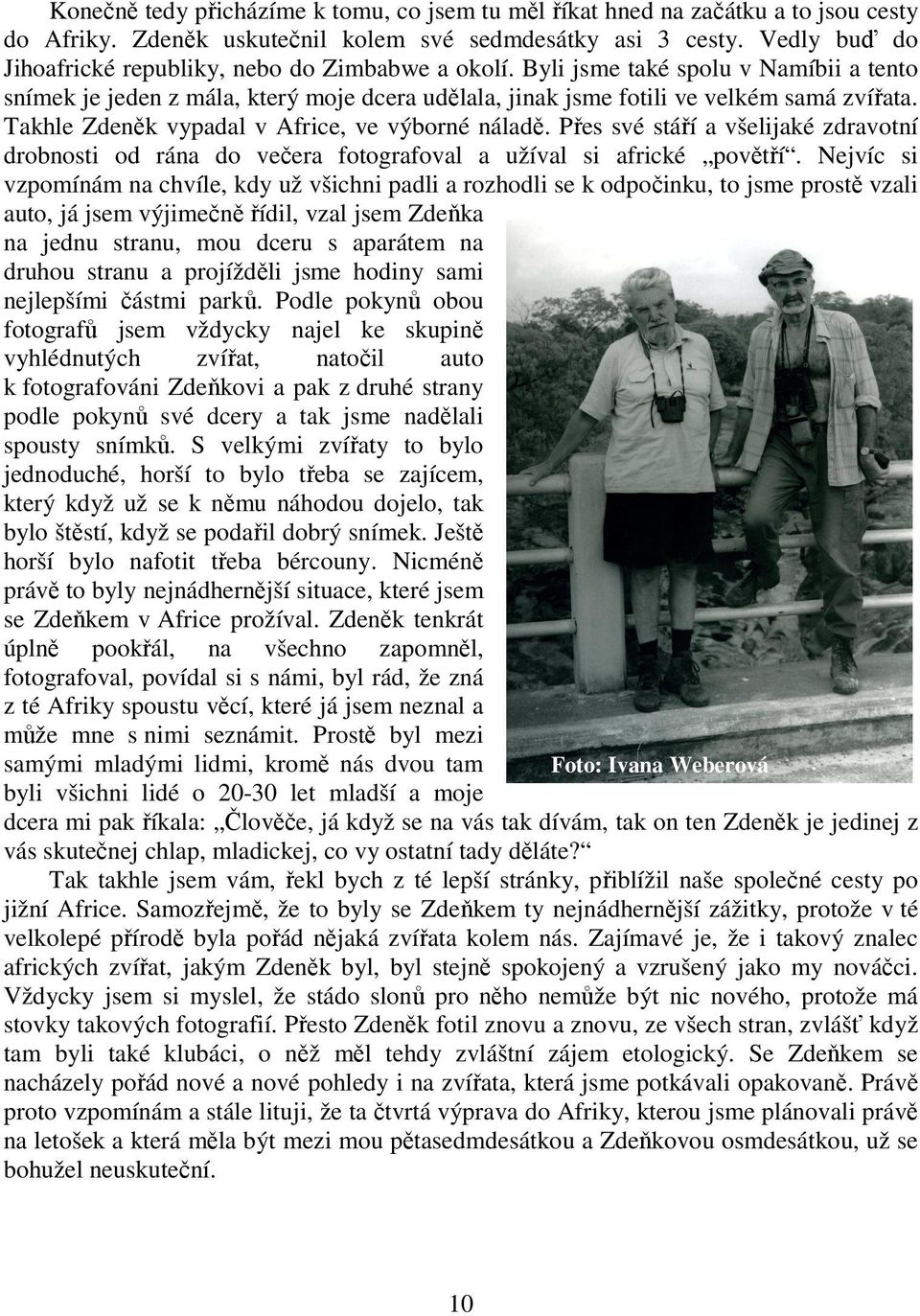 Konečně tedy přicházíme k tomu, co jsem tu měl říkat hned na začátku a to jsou cesty do Afriky. Zdeněk uskutečnil kolem své sedmdesátky asi 3 cesty. Vedly buď do Jihoafrické republiky, nebo do Zimbabwe a okolí. Byli jsme také spolu v Namíbii a tento snímek je jeden z mála, který moje dcera udělala, jinak jsme fotili ve velkém samá zvířata. Takhle Zdeněk vypadal v Africe, ve výborné náladě. Přes své stáří a všelijaké zdravotní drobnosti od rána do večera fotografoval a užíval si africké „povětří“. Nejvíc si vzpomínám na chvíle, kdy už všichni padli a rozhodli se k odpočinku, to jsme prostě vzali auto, já jsem výjimečně řídil, vzal jsem Zdeňka na jednu stranu, mou dceru s aparátem na druhou stranu a projížděli jsme hodiny sami nejlepšími částmi parků. Podle pokynů obou fotografů jsem vždycky najel ke skupině vyhlédnutých zvířat, natočil auto k fotografováni Zdeňkovi a pak z druhé strany podle pokynů své dcery a tak jsme nadělali spousty snímků. S velkými zvířaty to bylo jednoduché, horší to bylo třeba se zajícem, který když už se k němu náhodou dojelo, tak bylo štěstí, když se podařil dobrý snímek. Ještě horší bylo nafotit třeba bércouny. Nicméně právě to byly nejnádhernější situace, které jsem se Zdeňkem v Africe prožíval. Zdeněk tenkrát úplně pookřál, na všechno zapomněl, fotografoval, povídal si s námi, byl rád, že zná z té Afriky spoustu věcí, které já jsem neznal a může mne s nimi seznámit. Prostě byl mezi samými mladými lidmi, kromě nás dvou tam byli všichni lidé o 20-30 let mladší a moje dcera mi pak říkala: „Člověče, já když se na vás tak dívám, tak on ten Zdeněk je jedinej z vás skutečnej chlap, mladickej, co vy ostatní tady děláte?“

Foto: Ivana Weberová

Tak takhle jsem vám, řekl bych z té lepší stránky, přiblížil naše společné cesty po jižní Africe. Samozřejmě, že to byly se Zdeňkem ty nejnádhernější zážitky, protože v té velkolepé přírodě byla pořád nějaká zvířata kolem nás. Zajímavé je, že i takový znalec afrických zvířat, jakým Zdeněk byl, byl stejně spokojený a vzrušený jako my nováčci. Vždycky jsem si myslel, že stádo slonů pro něho nemůže být nic nového, protože má stovky takových fotografií. Přesto Zdeněk fotil znovu a znovu, ze všech stran, zvlášť když tam byli také klubáci, o něž měl tehdy zvláštní zájem etologický. Se Zdeňkem se nacházely pořád nové a nové pohledy i na zvířata, která jsme potkávali opakovaně. Právě proto vzpomínám a stále lituji, že ta čtvrtá výprava do Afriky, kterou jsme plánovali právě na letošek a která měla být mezi mou pětasedmdesátkou a Zdeňkovou osmdesátkou, už se bohužel neuskuteční.

10